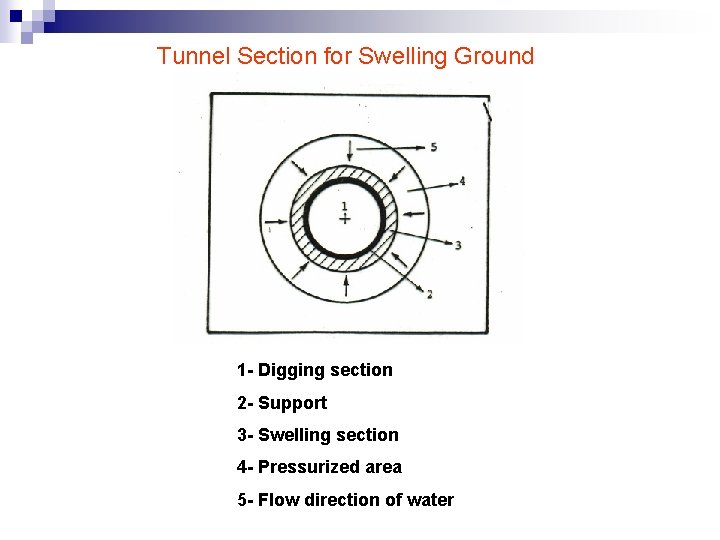 Tunnel Section for Swelling Ground

5

4

1

3

2

1- Digging section

2- Support

3- Swelling section

4- Pressurized area

5- Flow direction of water